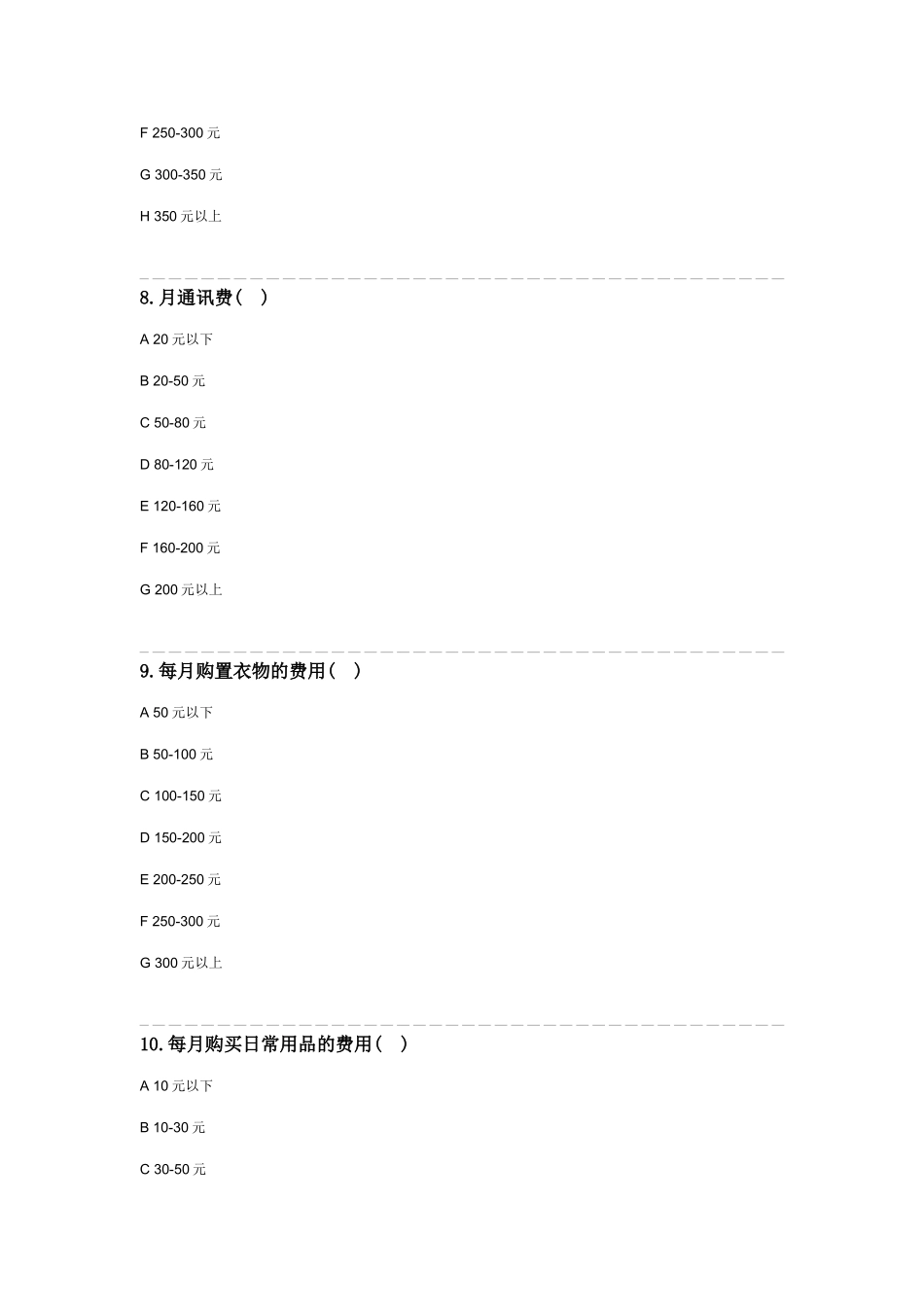 F 250-300 元

G 300-350 元

H 350 元以上

8. 月通讯费（ ）

A 20 元以下

B 20-50 元

C 50-80 元

D 80-120 元

E 120-160 元

F 160-200 元

G 200 元以上

9. 每月购置衣物的费用（ ）

A 50 元以下

B 50-100 元

C 100-150 元

D 150-200 元

E 200-250 元

F 250-300 元

G 300 元以上

10. 每月购买日常用品的费用（ ）

A 10 元以下

B 10-30 元

C 30-50 元